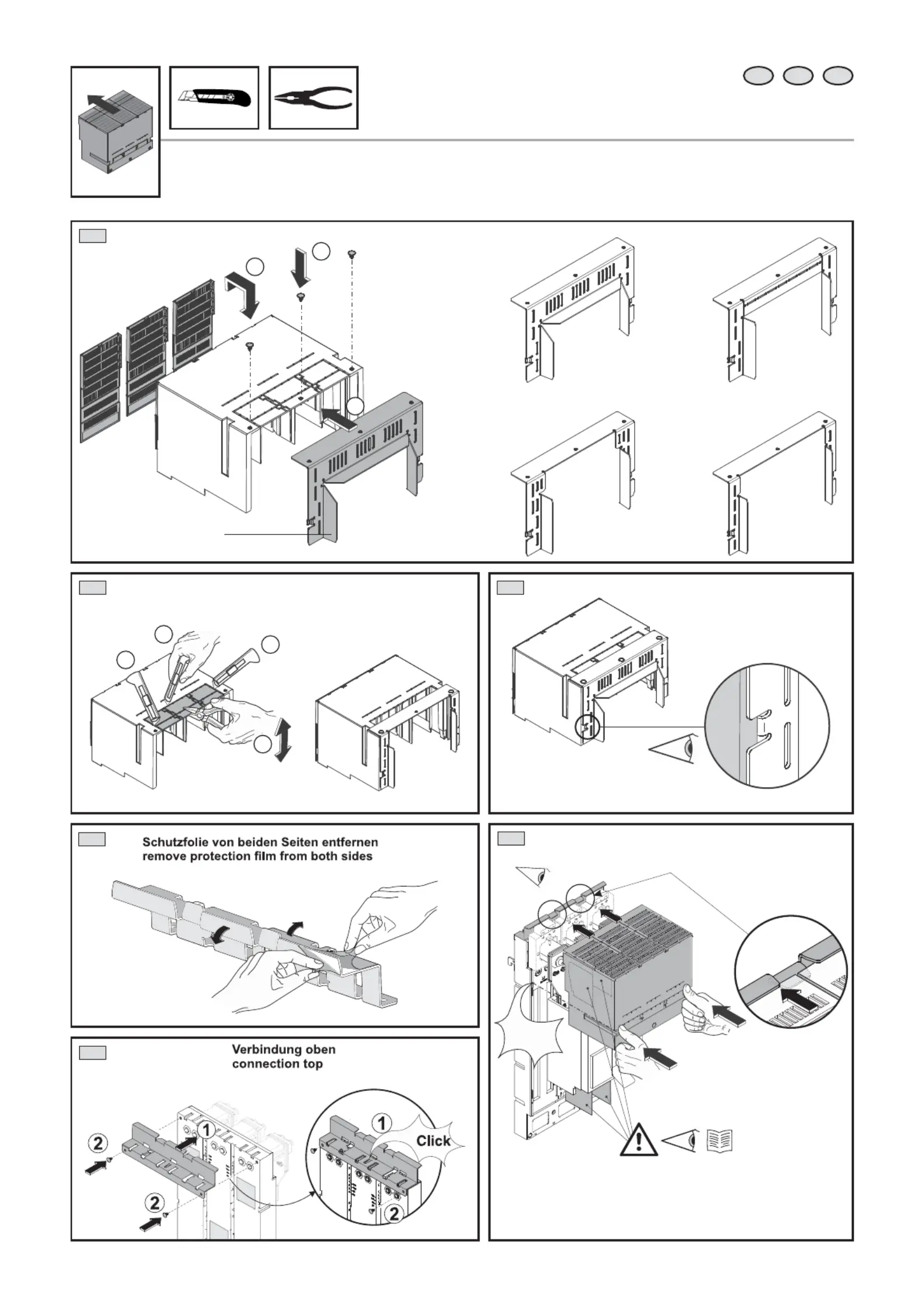 Schutzfolie von beiden Seiten entfernen
remove protection film from both sides

Verbindung oben
connection top

2

1

2

1

Click

2